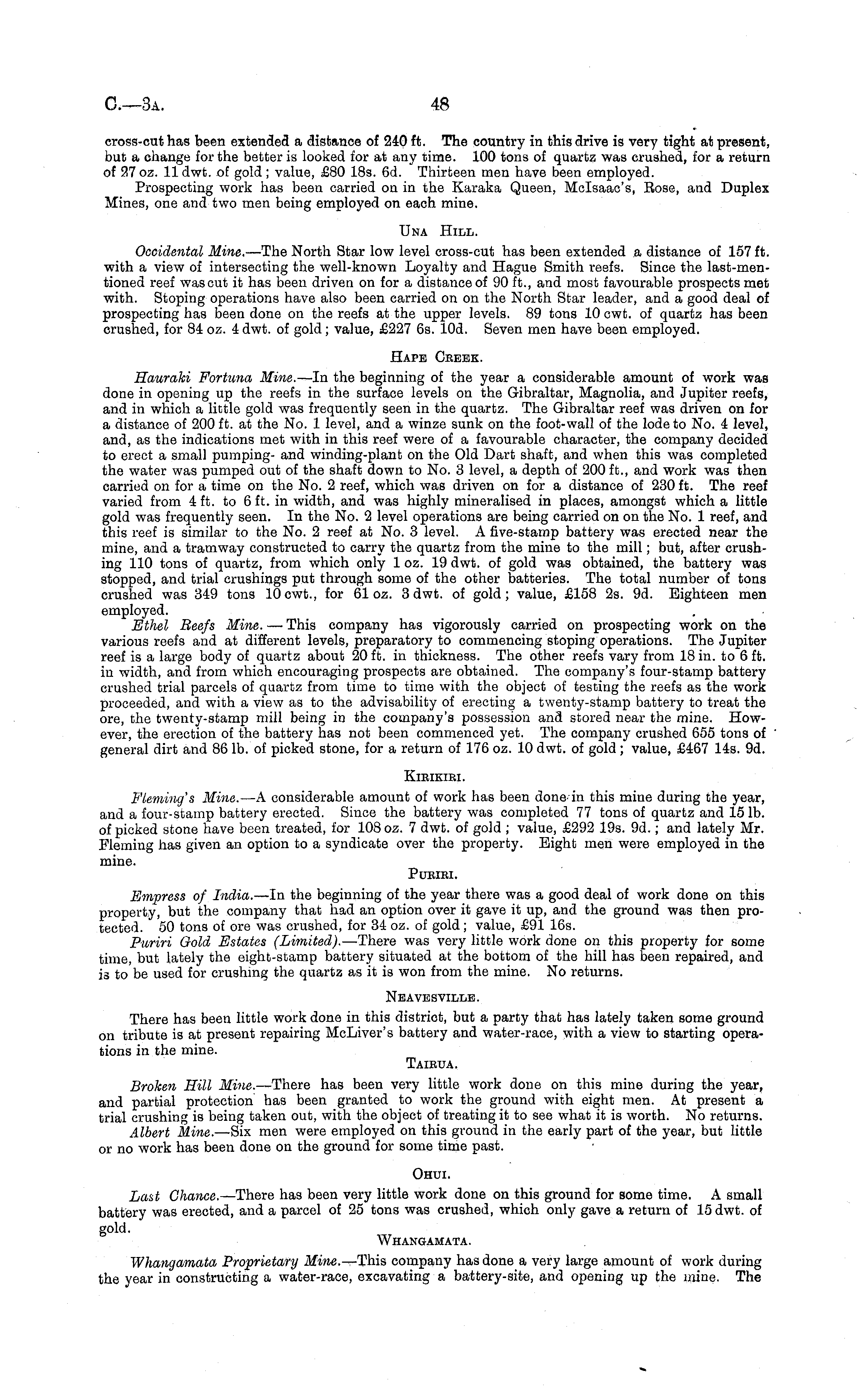 C.—3A. 48

cross-cut has been extended a distance of 240 ft. The country in this drive is very tight at present, but a change for the better is looked for at any time. 100 tons of quartz was crushed, for a return of 27 oz. 11 dwt. of gold; value, £80 18s. 6d. Thirteen men have been employed.

Prospecting work has been carried on in the Karaka Queen, McIsaac's, Rose, and Duplex Mines, one and two men being employed on each mine.

UNA HILL.

Occidental Mine.—The North Star low level cross-cut has been extended a distance of 157 ft. with a view of intersecting the well-known Loyalty and Hague Smith reefs. Since the last-mentioned reef was cut it has been driven on for a distance of 90 ft., and most favourable prospects met with. Stoping operations have also been carried on on the North Star leader, and a good deal of prospecting has been done on the reefs at the upper levels. 89 tons 10 cwt. of quartz has been crushed, for 84 oz. 4 dwt. of gold; value, £227 6s. 10d. Seven men have been employed.

HAPE CREEK.

Hauraki Fortuna Mine.—In the beginning of the year a considerable amount of work was done in opening up the reefs in the surface levels on the Gibraltar, Magnolia, and Jupiter reefs, and in which a little gold was frequently seen in the quartz. The Gibraltar reef was driven on for a distance of 200 ft. at the No. 1 level, and a winze sunk on the foot-wall of the lode to No. 4 level, and, as the indications met with in this reef were of a favourable character, the company decided to erect a small pumping- and winding-plant on the Old Dart shaft, and when this was completed the water was pumped out of the shaft down to No. 3 level, a depth of 200 ft., and work was then carried on for a time on the No. 2 reef, which was driven on for a distance of 230 ft. The reef varied from 4 ft. to 6 ft. in width, and was highly mineralised in places, amongst which a little gold was frequently seen. In the No. 2 level operations are being carried on on the No. 1 reef, and this reef is similar to the No. 2 reef at No. 3 level. A five-stamp battery was erected near the mine, and a tramway constructed to carry the quartz from the mine to the mill; but, after crushing 110 tons of quartz, from which only 1 oz. 19 dwt. of gold was obtained, the battery was stopped, and trial crushings put through some of the other batteries. The total number of tons crushed was 349 tons 10 cwt., for 61 oz. 3 dwt. of gold; value, £158 2s. 9d. Eighteen men employed.

Ethel Reefs Mine.—This company has vigorously carried on prospecting work on the various reefs and at different levels, preparatory to commencing stoping operations. The Jupiter reef is a large body of quartz about 20 ft. in thickness. The other reefs vary from 18 in. to 6 ft. in width, and from which encouraging prospects are obtained. The company's four-stamp battery crushed trial parcels of quartz from time to time with the object of testing the reefs as the work proceeded, and with a view as to the advisability of erecting a twenty-stamp battery to treat the ore, the twenty-stamp mill being in the company's possession and stored near the mine. However, the erection of the battery has not been commenced yet. The company crushed 655 tons of general dirt and 86 lb. of picked stone, for a return of 176 oz. 10 dwt. of gold; value, £467 14s. 9d.

KIRIKIRI.

Fleming's Mine.—A considerable amount of work has been done in this mine during the year, and a four-stamp battery erected. Since the battery was completed 77 tons of quartz and 15 lb. of picked stone have been treated, for 108 oz. 7 dwt. of gold; value, £292 19s. 9d.; and lately Mr. Fleming has given an option to a syndicate over the property. Eight men were employed in the mine.

PURIRI.

Empress of India.—In the beginning of the year there was a good deal of work done on this property, but the company that had an option over it gave it up, and the ground was then protected. 50 tons of ore was crushed, for 34 oz. of gold; value, £91 16s.

Puriri Gold Estates (Limited).—There was very little work done on this property for some time, but lately the eight-stamp battery situated at the bottom of the hill has been repaired, and is to be used for crushing the quartz as it is won from the mine. No returns.

NEAVESVILLE.

There has been little work done in this district, but a party that has lately taken some ground on tribute is at present repairing McLiver's battery and water-race, with a view to starting operations in the mine.

TAIRUA.

Broken Hill Mine.—There has been very little work done on this mine during the year, and partial protection has been granted to work the ground with eight men. At present a trial crushing is being taken out, with the object of treating it to see what it is worth. No returns.

Albert Mine.—Six men were employed on this ground in the early part of the year, but little or no work has been done on the ground for some time past.

OHUI.

Last Chance.—There has been very little work done on this ground for some time. A small battery was erected, and a parcel of 25 tons was crushed, which only gave a return of 15 dwt. of gold.

WHANGAMATA.

Whangamata Proprietary Mine.—This company has done a very large amount of work during the year in constructing a water-race, excavating a battery-site, and opening up the mine. The